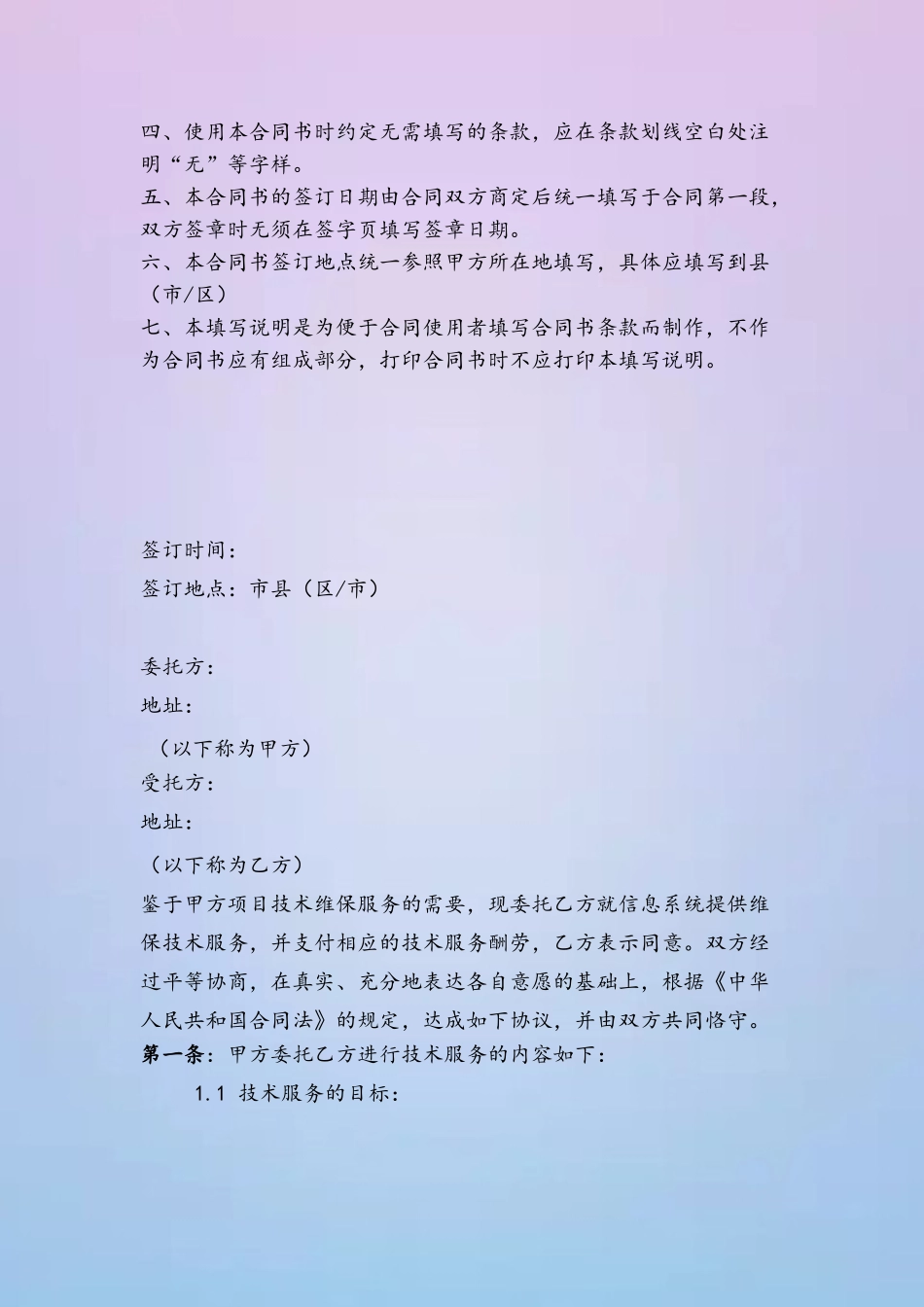 四、使用本合同书时约定无需填写的条款，应在条款划线空白处注明“无”等字样。
五、本合同书的签订日期由合同双方商定后统一填写于合同第一段，双方签章时无须在签字页填写签章日期。
六、本合同书签订地点统一参照甲方所在地填写，具体应填写到县（市/区）
七、本填写说明是为便于合同使用者填写合同书条款而制作，不作为合同书应有组成部分，打印合同书时不应打印本填写说明。

签订时间：
签订地点：市县（区/市）

委托方：
地址：
（以下称为甲方）
受托方：
地址：
（以下称为乙方）
鉴于甲方项目技术维保服务的需要，现委托乙方就信息系统提供维保技术服务，并支付相应的技术服务酬劳，乙方表示同意。双方经过平等协商，在真实、充分地表达各自意愿的基础上，根据《中华人民共和国合同法》的规定，达成如下协议，并由双方共同恪守。
第一条：甲方委托乙方进行技术服务的内容如下：
1.1 技术服务的目标：